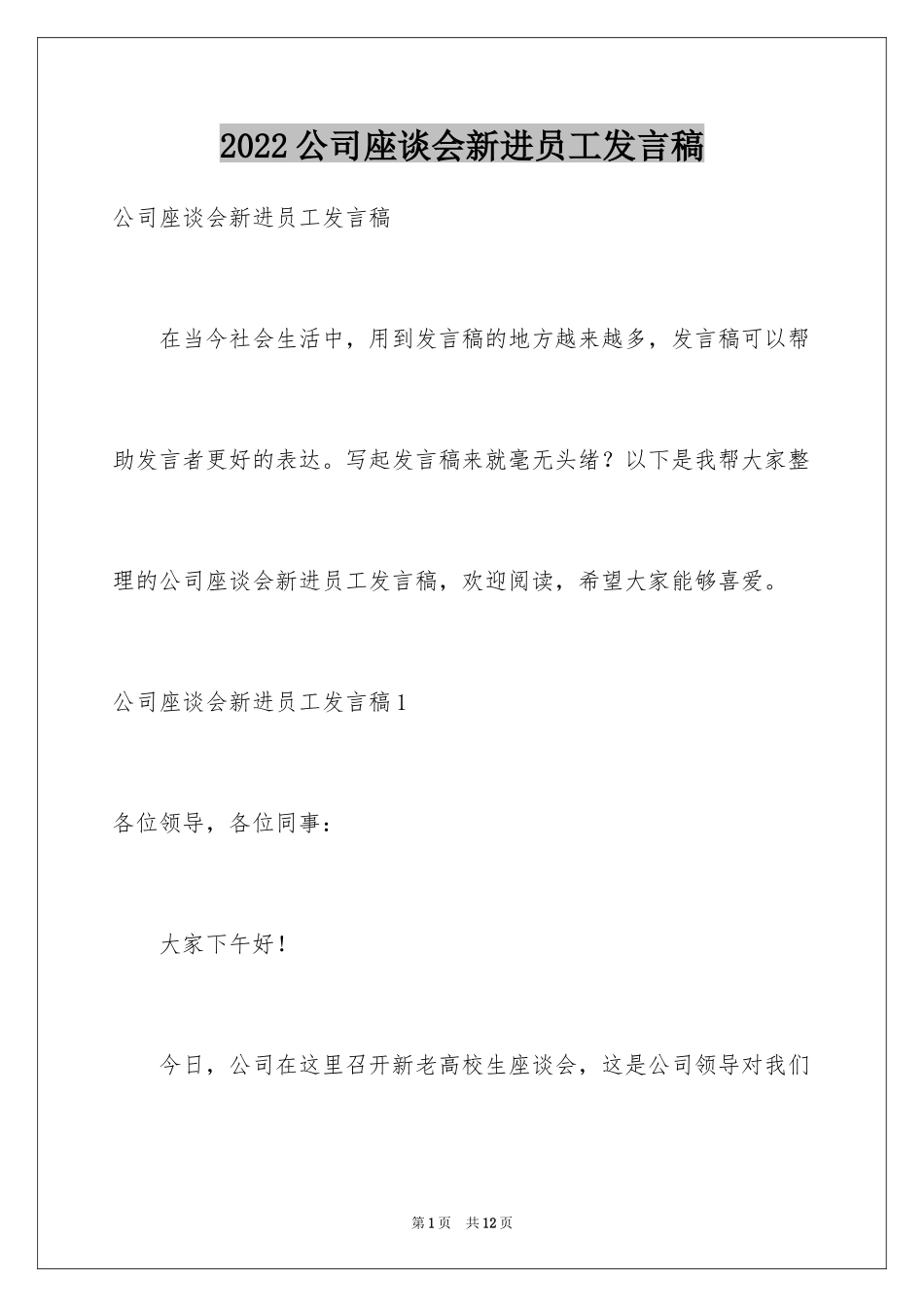 2022公司座谈会新进员工发言稿

公司座谈会新进员工发言稿

在当今社会生活中，用到发言稿的地方越来越多，发言稿可以帮助发言者更好的表达。写起发言稿来就毫无头绪？以下是我帮大家整理的公司座谈会新进员工发言稿，欢迎阅读，希望大家能够喜爱。

公司座谈会新进员工发言稿1

各位领导，各位同事：

大家下午好！

今日，公司在这里召开新老高校生座谈会，这是公司领导对我们

第1页 共12页